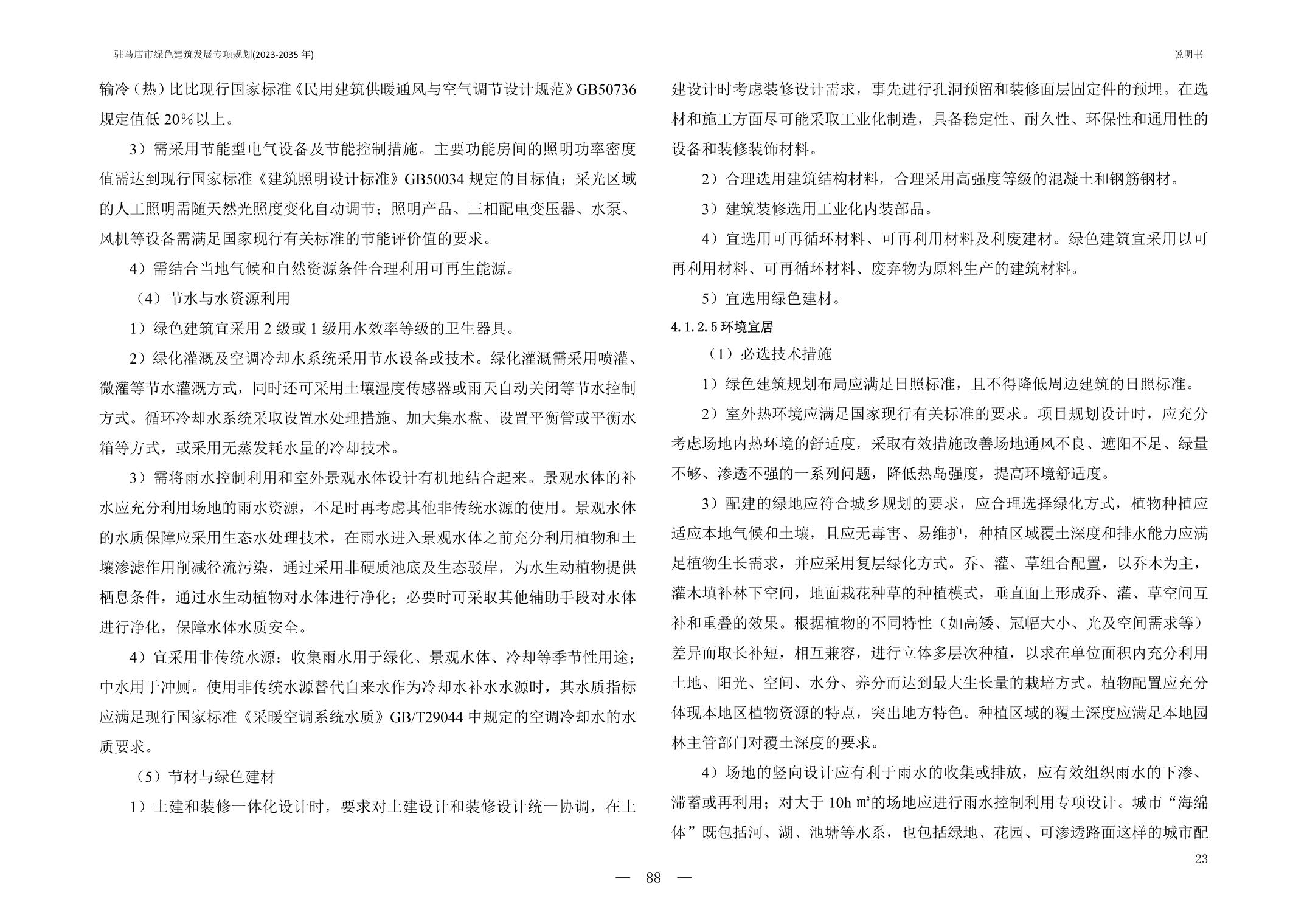 驻马店市绿色建筑发展专项规划(2023-2035 年)

说明书

输冷（热）比比现行国家标准《民用建筑供暖通风与空气调节设计规范》GB50736 规定值低 20%以上。

3）需采用节能型电气设备及节能控制措施。主要功能房间的照明功率密度值需达到现行国家标准《建筑照明设计标准》GB50034 规定的目标值；采光区域的人工照明需随天然光照度变化自动调节；照明产品、三相配电变压器、水泵、风机等设备需满足国家现行有关标准的节能评价值的要求。

4）需结合当地气候和自然资源条件合理利用可再生能源。

（4）节水与水资源利用

1）绿色建筑宜采用 2 级或 1 级用水效率等级的卫生器具。

2）绿化灌溉及空调冷却水系统采用节水设备或技术。绿化灌溉需采用喷灌、微灌等节水灌溉方式，同时还可采用土壤湿度传感器或雨天自动关闭等节水控制方式。循环冷却水系统采取设置水处理措施、加大集水盘、设置平衡管或平衡水箱等方式，或采用无蒸发耗水量的冷却技术。

3）需将雨水控制利用和室外景观水体设计有机地结合起来。景观水体的补水应充分利用场地的雨水资源，不足时再考虑其他非传统水源的使用。景观水体的水质保障应采用生态水处理技术，在雨水进入景观水体之前充分利用植物和土壤渗滤作用削减径流污染，通过采用非硬质池底及生态驳岸，为水生动植物提供栖息条件，通过水生动植物对水体进行净化；必要时可采取其他辅助手段对水体进行净化，保障水体水质安全。

4）宜采用非传统水源：收集雨水用于绿化、景观水体、冷却等季节性用途；中水用于冲厕。使用非传统水源替代自来水作为冷却水补水水源时，其水质指标应满足现行国家标准《采暖空调系统水质》GB/T29044 中规定的空调冷却水的水质要求。

（5）节材与绿色建材

1）土建和装修一体化设计时，要求对土建设计和装修设计统一协调，在土建设计时考虑装修设计需求，事先进行孔洞预留和装修面层固定件的预埋。在选材和施工方面尽可能采取工业化制造，具备稳定性、耐久性、环保性和通用性的设备和装修装饰材料。

2）合理选用建筑结构材料，合理采用高强度等级的混凝土和钢筋钢材。

3）建筑装修选用工业化内装部品。

4）宜选用可再循环材料、可再利用材料及利废建材。绿色建筑宜采用以可再利用材料、可再循环材料、废弃物为原料生产的建筑材料。

5）宜选用绿色建材。

4.1.2.5 环境宜居

（1）必选技术措施

1）绿色建筑规划布局应满足日照标准，且不得降低周边建筑的日照标准。

2）室外热环境应满足国家现行有关标准的要求。项目规划设计时，应充分考虑场地内热环境的舒适度，采取有效措施改善场地通风不良、遮阳不足、绿量不够、渗透不强的一系列问题，降低热岛强度，提高环境舒适度。

3）配建的绿地应符合城乡规划的要求，应合理选择绿化方式，植物种植应适应本地气候和土壤，且应无毒害、易维护，种植区域覆土深度和排水能力应满足植物生长需求，并应采用复层绿化方式。乔、灌、草组合配置，以乔木为主，灌木填补林下空间，地面栽花种草的种植模式，垂直面上形成乔、灌、草空间互补和重叠的效果。根据植物的不同特性（如高矮、冠幅大小、光及空间需求等）差异而取长补短，相互兼容，进行立体多层次种植，以求在单位面积内充分利用土地、阳光、空间、水分、养分而达到最大生长量的栽培方式。植物配置应充分体现本地区植物资源的特点，突出地方特色。种植区域的覆土深度应满足本地园林主管部门对覆土深度的要求。

4）场地的竖向设计应有利于雨水的收集或排放，应有效组织雨水的下渗、滞蓄或再利用；对大于 10h ㎡的场地应进行雨水控制利用专项设计。城市“海绵体”既包括河、湖、池塘等水系，也包括绿地、花园、可渗透路面这样的城市配

23

— 88 —